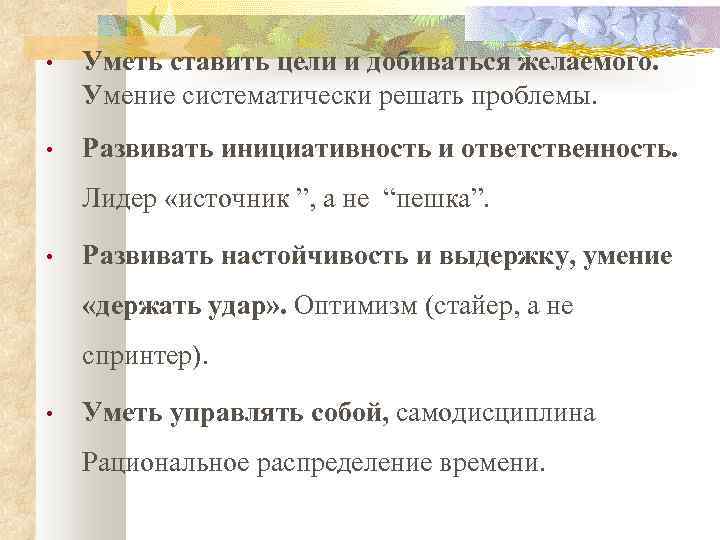 • Уметь ставить цели и добиваться желаемого. Умение систематически решать проблемы.

• Развивать инициативность и ответственность. Лидер «источник ”, а не “пешка”.

• Развивать настойчивость и выдержку, умение «держать удар». Оптимизм (стайер, а не спринтер).

• Уметь управлять собой, самодисциплина Рациональное распределение времени.